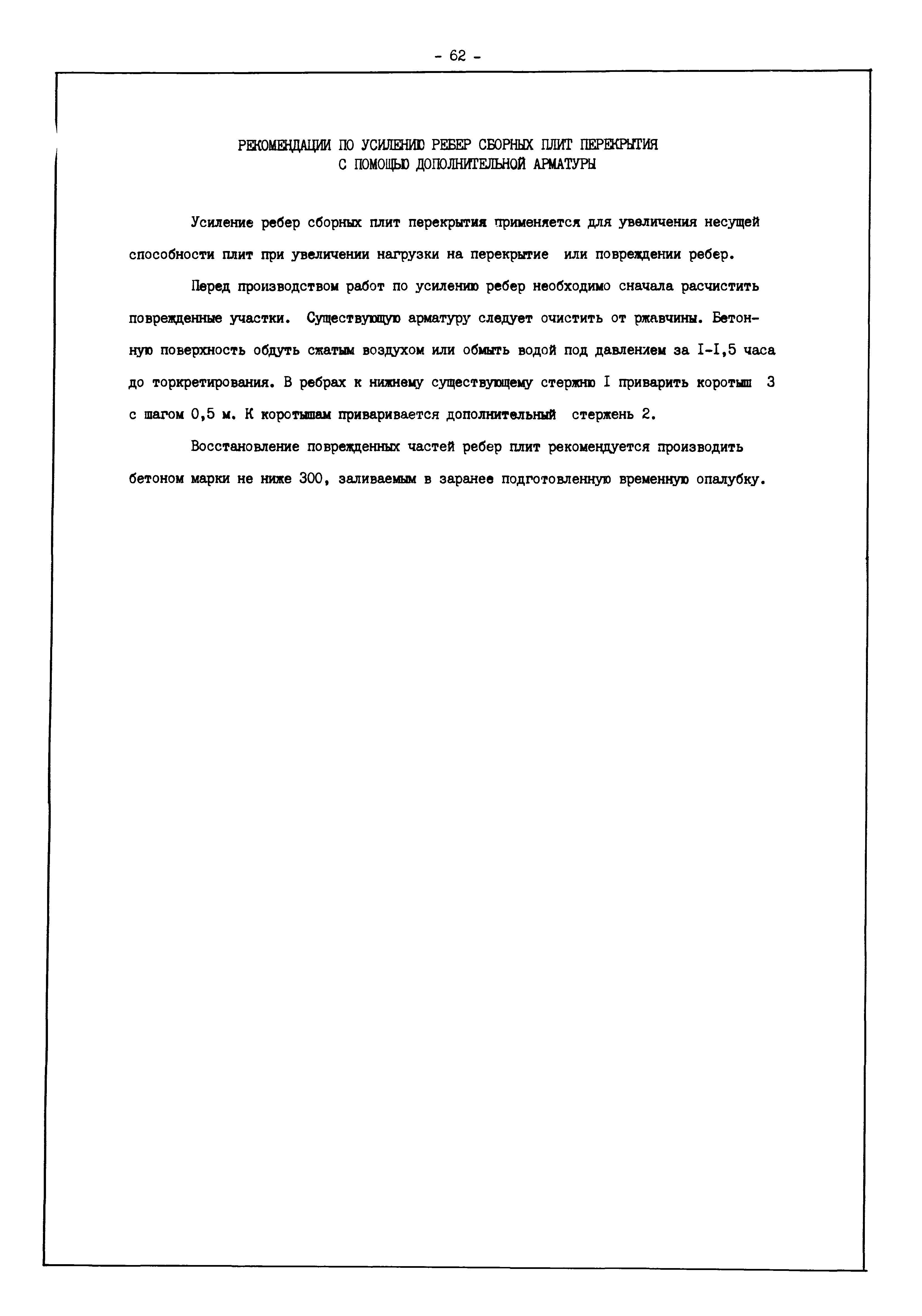 - 62 -

РЕКОМЕНДАЦИИ ПО УСИЛЕНИЮ РЕБЕР СБОРНЫХ ПЛИТ ПЕРЕКРЫТИЯ С ПОМОЩЬЮ ДОПОЛНИТЕЛЬНОЙ АРМАТУРЫ

Усиление ребер сборных плит перекрытия применяется для увеличения несущей способности плит при увеличении нагрузки на перекрытие или повреждении ребер.

Перед производством работ по усилению ребер необходимо сначала расчистить поврежденные участки. Существующую арматуру следует очистить от ржавчины. Бетонную поверхность обдуть сжатым воздухом или обмыть водой под давлением за I-I,5 часа до торкретирования. В ребрах к нижнему существующему стержню I приварить коротыш 3 с шагом 0,5 м. К коротышам приваривается дополнительный стержень 2.

Восстановление поврежденных частей ребер плит рекомендуется производить бетоном марки не ниже 300, заливаемым в заранее подготовленную временную опалубку.